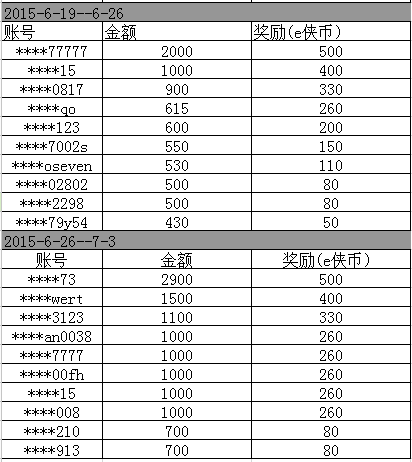 2015-6-19--6-26

| 账号 | 金额 | 奖励(e侠币) |
|---|---|---|
| ****77777 | 2000 | 500 |
| ****15 | 1000 | 400 |
| ****0817 | 900 | 330 |
| ****qo | 615 | 260 |
| ****123 | 600 | 200 |
| ****7002s | 550 | 150 |
| ****oseven | 530 | 110 |
| ****02802 | 500 | 80 |
| ****2298 | 500 | 80 |
| ****79y54 | 430 | 50 |

2015-6-26--7-3

| 账号 | 金额 | 奖励(e侠币) |
|---|---|---|
| ****73 | 2900 | 500 |
| ****wert | 1500 | 400 |
| ****3123 | 1100 | 330 |
| ****an0038 | 1000 | 260 |
| ****7777 | 1000 | 260 |
| ****00fh | 1000 | 260 |
| ****15 | 1000 | 260 |
| ****008 | 1000 | 260 |
| ****210 | 700 | 80 |
| ****913 | 700 | 80 |